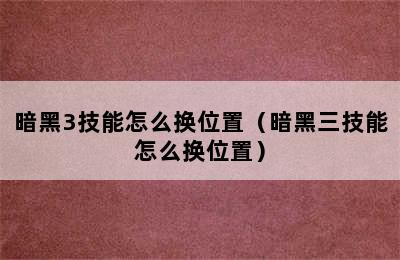 暗黑3技能怎么换位置（暗黑三技能怎么换位置）